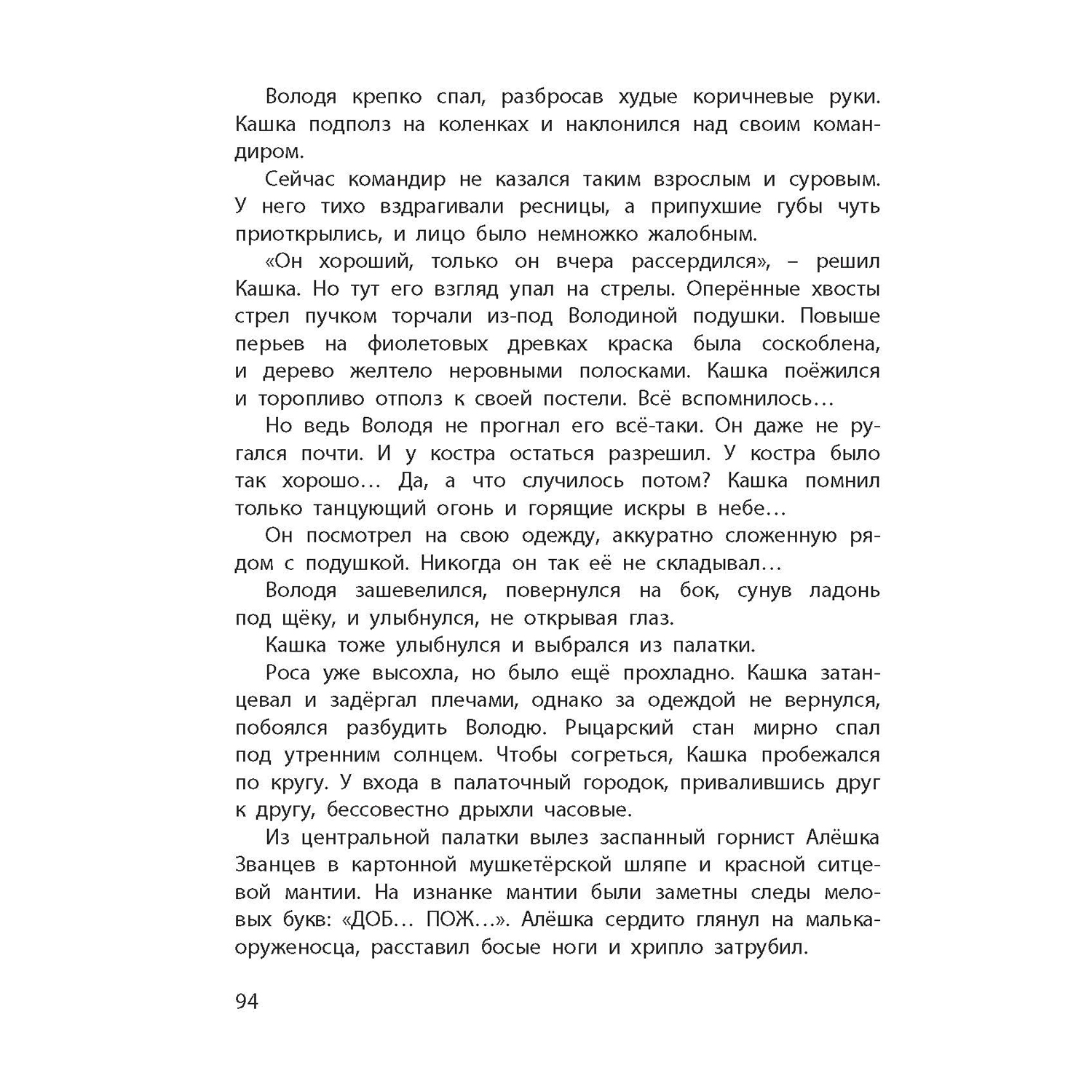 Володя крепко спал, разбросав худые коричневые руки. Кашка подполз на коленках и наклонился над своим командиром.

Сейчас командир не казался таким взрослым и суровым. У него тихо вздрагивали ресницы, а припухшие губы чуть приоткрылись, и лицо было немножко жалобным.

«Он хороший, только он вчера рассердился», – решил Кашка. Но тут его взгляд упал на стрелы. Оперённые хвосты стрел пучком торчали из-под Володиной подушки. Повыше перьев на фиолетовых древках краска была соскоблена, и дерево желтело неровными полосками. Кашка поёжился и торопливо отполз к своей постели. Всё вспомнилось…

Но ведь Володя не прогнал его всё-таки. Он даже не ругался почти. И у костра остаться разрешил. У костра было так хорошо… Да, а что случилось потом? Кашка помнил только танцующий огонь и горящие искры в небе…

Он посмотрел на свою одежду, аккуратно сложенную рядом с подушкой. Никогда он так её не складывал…

Володя зашевелился, повернулся на бок, сунув ладонь под щёку, и улыбнулся, не открывая глаз.

Кашка тоже улыбнулся и выбрался из палатки.

Роса уже высохла, но было ещё прохладно. Кашка затанцевал и задёргал плечами, однако за одеждой не вернулся, побоялся разбудить Володю. Рыцарский стан мирно спал под утренним солнцем. Чтобы согреться, Кашка пробежался по кругу. У входа в палаточный городок, привалившись друг к другу, бессовестно дрыхли часовые.

Из центральной палатки вылез заспанный горнист Алёшка Званцев в картонной мушкетёрской шляпе и красной ситцевой мантии. На изнанке мантии были заметны следы меловых букв: «ДОБ… ПОЖ…». Алёшка сердито глянул на малька-оруженосца, расставил босые ноги и хрипло затрубил.

94